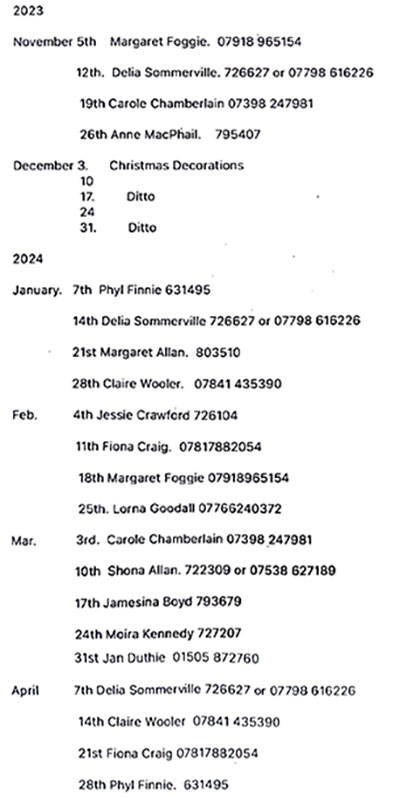 2023

November 5th Margaret Foggie. 07918 965154

12th. Delia Sommerville. 726627 or 07798 616226

19th Carole Chamberlain 07398 247981

26th Anne MacPhail. 795407

December 3. Christmas Decorations
10
17. Ditto
24
31. Ditto

2024

January. 7th Phyl Finnie 631495

14th Delia Sommerville 726627 or 07798 616226

21st Margaret Allan. 803510

28th Claire Wooler. 07841 435390

Feb. 4th Jessie Crawford 726104

11th Fiona Craig. 07817882054

18th Margaret Foggie 07918965154

25th. Lorna Goodall 07766240372

Mar. 3rd. Carole Chamberlain 07398 247981

10th Shona Allan. 722309 or 07538 627189

17th Jamesina Boyd 793679

24th Moira Kennedy 727207

31st Jan Duthie 01505 872760

April 7th Delia Sommerville 726627 or 07798 616226

14th Claire Wooler 07841 435390

21st Fiona Craig 07817882054

28th Phyl Finnie. 631495